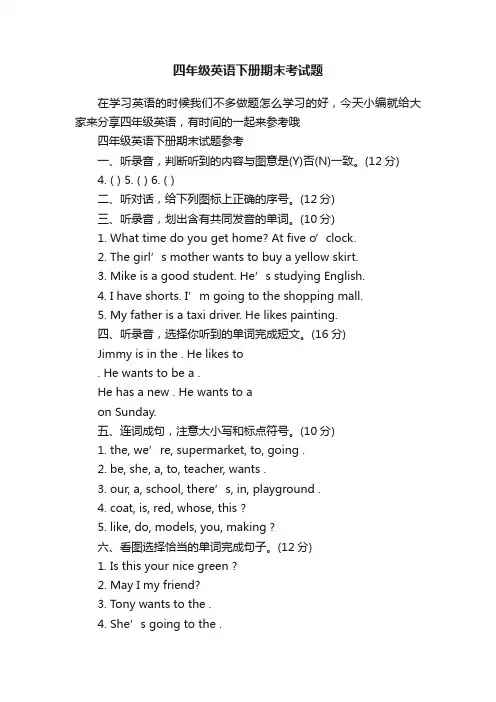 四年级英语下册期末考试题

在学习英语的时候我们不多做题怎么学习的好，今天小编就给大家来分享四年级英语，有时间的一起来参考哦

四年级英语下册期末试题参考

一、听录音，判断听到的内容与图意是(Y)否(N)一致。(12 分)

4. ( ) 5. ( ) 6. ( )

二、听对话，给下列图标上正确的序号。(12 分)

三、听录音，划出含有共同发音的单词。(10 分)

1. What time do you get home? At five o’ clock.

2. The girl’ s mother wants to buy a yellow skirt.

3. Mike is a good student. He’ s studying English.

4. I have shorts. I’ m going to the shopping mall.

5. My father is a taxi driver. He likes painting.

四、听录音，选择你听到的单词完成短文。(16 分)

Jimmy is in the . He likes to

. He wants to be a .

He has a new . He wants to a

on Sunday.

五、连词成句，注意大小写和标点符号。(10 分)

1. the, we’ re, supermarket, to, going .

2. be, she, a, to, teacher, wants .

3. our, a, school, there’ s, in, playground .

4. coat, is, red, whose, this ?

5. like, do, models, you, making ?

六、看图选择恰当的单词完成句子。(12 分)

1. Is this your nice green ?

2. May I my friend?

3. Tony wants to the .

4. She’ s going to the .